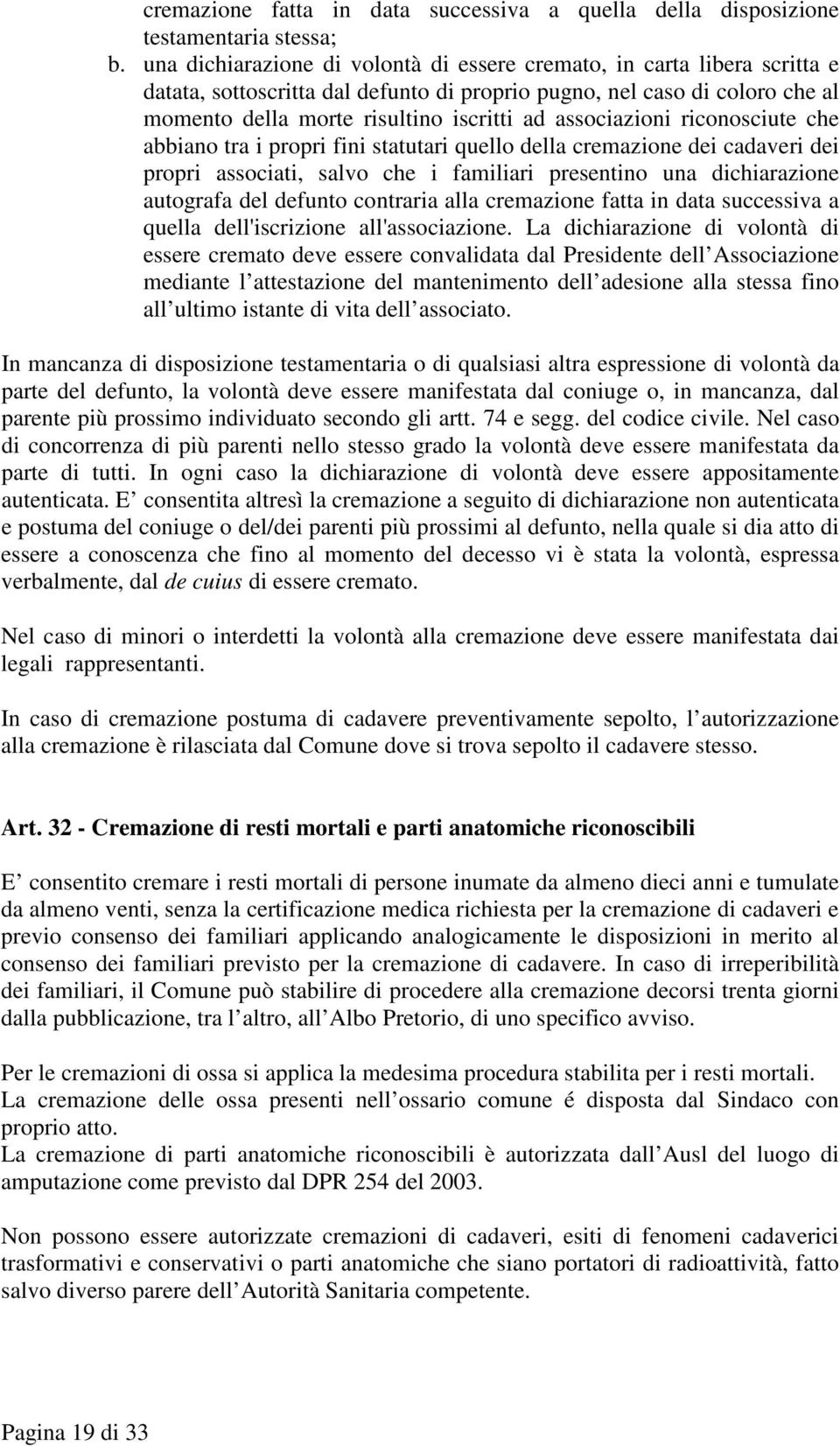 cremazione fatta in data successiva a quella della disposizione testamentaria stessa;

b. una dichiarazione di volontà di essere cremato, in carta libera scritta e datata, sottoscritta dal defunto di proprio pugno, nel caso di coloro che al momento della morte risultino iscritti ad associazioni riconosciute che abbiano tra i propri fini statutari quello della cremazione dei cadaveri dei propri associati, salvo che i familiari presentino una dichiarazione autografa del defunto contraria alla cremazione fatta in data successiva a quella dell'iscrizione all'associazione. La dichiarazione di volontà di essere cremato deve essere convalidata dal Presidente dell Associazione mediante l attestazione del mantenimento dell adesione alla stessa fino all ultimo istante di vita dell associato.

In mancanza di disposizione testamentaria o di qualsiasi altra espressione di volontà da parte del defunto, la volontà deve essere manifestata dal coniuge o, in mancanza, dal parente più prossimo individuato secondo gli artt. 74 e segg. del codice civile. Nel caso di concorrenza di più parenti nello stesso grado la volontà deve essere manifestata da parte di tutti. In ogni caso la dichiarazione di volontà deve essere appositamente autenticata. E consentita altresì la cremazione a seguito di dichiarazione non autenticata e postuma del coniuge o del/dei parenti più prossimi al defunto, nella quale si dia atto di essere a conoscenza che fino al momento del decesso vi è stata la volontà, espressa verbalmente, dal de cuius di essere cremato.

Nel caso di minori o interdetti la volontà alla cremazione deve essere manifestata dai legali rappresentanti.

In caso di cremazione postuma di cadavere preventivamente sepolto, l autorizzazione alla cremazione è rilasciata dal Comune dove si trova sepolto il cadavere stesso.

Art. 32 - Cremazione di resti mortali e parti anatomiche riconoscibili

E consentito cremare i resti mortali di persone inumate da almeno dieci anni e tumulate da almeno venti, senza la certificazione medica richiesta per la cremazione di cadaveri e previo consenso dei familiari applicando analogicamente le disposizioni in merito al consenso dei familiari previsto per la cremazione di cadavere. In caso di irreperibilità dei familiari, il Comune può stabilire di procedere alla cremazione decorsi trenta giorni dalla pubblicazione, tra l altro, all Albo Pretorio, di uno specifico avviso.

Per le cremazioni di ossa si applica la medesima procedura stabilita per i resti mortali.
La cremazione delle ossa presenti nell ossario comune é disposta dal Sindaco con proprio atto.
La cremazione di parti anatomiche riconoscibili è autorizzata dall Ausl del luogo di amputazione come previsto dal DPR 254 del 2003.

Non possono essere autorizzate cremazioni di cadaveri, esiti di fenomeni cadaverici trasformativi e conservativi o parti anatomiche che siano portatori di radioattività, fatto salvo diverso parere dell Autorità Sanitaria competente.

Pagina 19 di 33